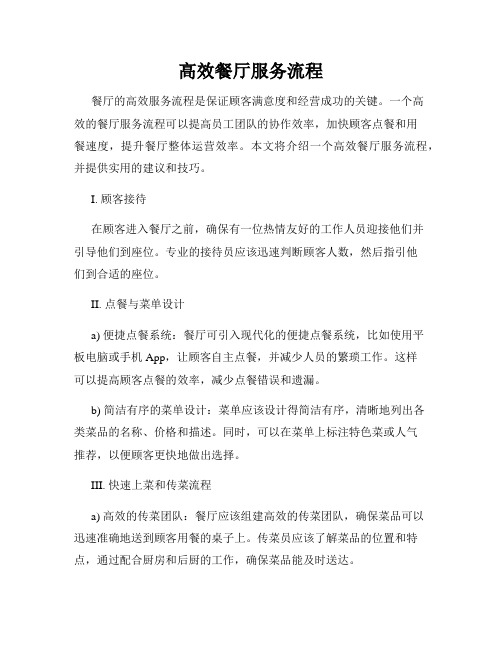 高效餐厅服务流程

餐厅的高效服务流程是保证顾客满意度和经营成功的关键。一个高效的餐厅服务流程可以提高员工团队的协作效率，加快顾客点餐和用餐速度，提升餐厅整体运营效率。本文将介绍一个高效餐厅服务流程，并提供实用的建议和技巧。

I. 顾客接待

在顾客进入餐厅之前，确保有一位热情友好的工作人员迎接他们并引导他们到座位。专业的接待员应该迅速判断顾客人数，然后指引他们到合适的座位。

II. 点餐与菜单设计

a) 便捷点餐系统：餐厅可引入现代化的便捷点餐系统，比如使用平板电脑或手机 App，让顾客自主点餐，并减少人员的繁琐工作。这样可以提高顾客点餐的效率，减少点餐错误和遗漏。

b) 简洁有序的菜单设计：菜单应该设计得简洁有序，清晰地列出各类菜品的名称、价格和描述。同时，可以在菜单上标注特色菜或人气推荐，以便顾客更快地做出选择。

III. 快速上菜和传菜流程

a) 高效的传菜团队：餐厅应该组建高效的传菜团队，确保菜品可以迅速准确地送到顾客用餐的桌子上。传菜员应该了解菜品的位置和特点，通过配合厨房和后厨的工作，确保菜品能及时送达。